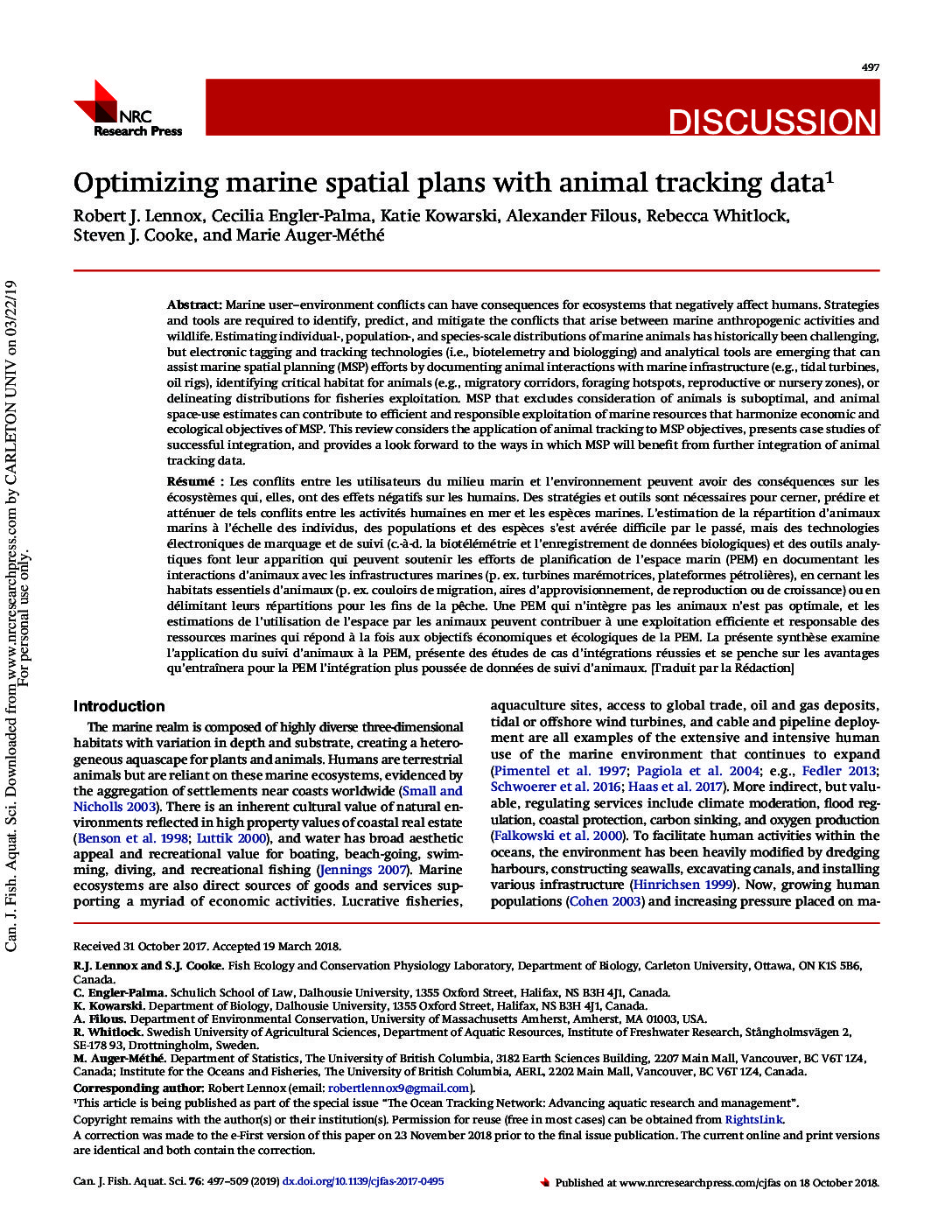 497

NRC Research Press

DISCUSSION

Optimizing marine spatial plans with animal tracking data$^1$

Robert J. Lennox, Cecilia Engler-Palma, Katie Kowarski, Alexander Filous, Rebecca Whitlock, Steven J. Cooke, and Marie Auger-Méthé

Can. J. Fish. Aquat. Sci. Downloaded from www.nrcresearchpress.com by CARLETON UNIV on 03/22/19 For personal use only.

Abstract: Marine user–environment conflicts can have consequences for ecosystems that negatively affect humans. Strategies and tools are required to identify, predict, and mitigate the conflicts that arise between marine anthropogenic activities and wildlife. Estimating individual-, population-, and species-scale distributions of marine animals has historically been challenging, but electronic tagging and tracking technologies (i.e., biotelemetry and biologging) and analytical tools are emerging that can assist marine spatial planning (MSP) efforts by documenting animal interactions with marine infrastructure (e.g., tidal turbines, oil rigs), identifying critical habitat for animals (e.g., migratory corridors, foraging hotspots, reproductive or nursery zones), or delineating distributions for fisheries exploitation. MSP that excludes consideration of animals is suboptimal, and animal space-use estimates can contribute to efficient and responsible exploitation of marine resources that harmonize economic and ecological objectives of MSP. This review considers the application of animal tracking to MSP objectives, presents case studies of successful integration, and provides a look forward to the ways in which MSP will benefit from further integration of animal tracking data.

Résumé : Les conflits entre les utilisateurs du milieu marin et l'environnement peuvent avoir des conséquences sur les écosystèmes qui, elles, ont des effets négatifs sur les humains. Des stratégies et outils sont nécessaires pour cerner, prédire et atténuer de tels conflits entre les activités humaines en mer et les espèces marines. L'estimation de la répartition d'animaux marins à l'échelle des individus, des populations et des espèces s'est avérée difficile par le passé, mais des technologies électroniques de marquage et de suivi (c.-à-d. la biotélémétrie et l'enregistrement de données biologiques) et des outils analytiques font leur apparition qui peuvent soutenir les efforts de planification de l'espace marin (PEM) en documentant les interactions d'animaux avec les infrastructures marines (p. ex. turbines marémotrices, plateformes pétrolières), en cernant les habitats essentiels d'animaux (p. ex. couloirs de migration, aires d'approvisionnement, de reproduction ou de croissance) ou en délimitant leurs répartitions pour les fins de la pêche. Une PEM qui n'intègre pas les animaux n'est pas optimale, et les estimations de l'utilisation de l'espace par les animaux peuvent contribuer à une exploitation efficiente et responsable des ressources marines qui répond à la fois aux objectifs économiques et écologiques de la PEM. La présente synthèse examine l'application du suivi d'animaux à la PEM, présente des études de cas d'intégrations réussies et se penche sur les avantages qu'entraînera pour la PEM l'intégration plus poussée de données de suivi d'animaux. [Traduit par la Rédaction]

Introduction

The marine realm is composed of highly diverse three-dimensional habitats with variation in depth and substrate, creating a heterogeneous aquascape for plants and animals. Humans are terrestrial animals but are reliant on these marine ecosystems, evidenced by the aggregation of settlements near coasts worldwide (Small and Nicholls 2003). There is an inherent cultural value of natural environments reflected in high property values of coastal real estate (Benson et al. 1998; Luttik 2000), and water has broad aesthetic appeal and recreational value for boating, beach-going, swimming, diving, and recreational fishing (Jennings 2007). Marine ecosystems are also direct sources of goods and services supporting a myriad of economic activities. Lucrative fisheries, aquaculture sites, access to global trade, oil and gas deposits, tidal or offshore wind turbines, and cable and pipeline deployment are all examples of the extensive and intensive human use of the marine environment that continues to expand (Pimentel et al. 1997; Pagiola et al. 2004; e.g., Fedler 2013; Schwoerer et al. 2016; Haas et al. 2017). More indirect, but valuable, regulating services include climate moderation, flood regulation, coastal protection, carbon sinking, and oxygen production (Falkowski et al. 2000). To facilitate human activities within the oceans, the environment has been heavily modified by dredging harbours, constructing seawalls, excavating canals, and installing various infrastructure (Hinrichsen 1999). Now, growing human populations (Cohen 2003) and increasing pressure placed on ma-

Received 31 October 2017. Accepted 19 March 2018.

R.J. Lennox and S.J. Cooke. Fish Ecology and Conservation Physiology Laboratory, Department of Biology, Carleton University, Ottawa, ON K1S 5B6, Canada.
C. Engler-Palma. Schulich School of Law, Dalhousie University, 1355 Oxford Street, Halifax, NS B3H 4J1, Canada.
K. Kowarski. Department of Biology, Dalhousie University, 1355 Oxford Street, Halifax, NS B3H 4J1, Canada.
A. Filous. Department of Environmental Conservation, University of Massachusetts Amherst, Amherst, MA 01003, USA.
R. Whitlock. Swedish University of Agricultural Sciences, Department of Aquatic Resources, Institute of Freshwater Research, Stångholmsvägen 2, SE-178 93, Drottningholm, Sweden.
M. Auger-Méthé. Department of Statistics, The University of British Columbia, 3182 Earth Sciences Building, 2207 Main Mall, Vancouver, BC V6T 1Z4, Canada; Institute for the Oceans and Fisheries, The University of British Columbia, AERL, 2202 Main Mall, Vancouver, BC V6T 1Z4, Canada.
Corresponding author: Robert Lennox (email: robertlennox9@gmail.com).
$^1$This article is being published as part of the special issue "The Ocean Tracking Network: Advancing aquatic research and management".
Copyright remains with the author(s) or their institution(s). Permission for reuse (free in most cases) can be obtained from RightsLink.
A correction was made to the e-First version of this paper on 23 November 2018 prior to the final issue publication. The current online and print versions are identical and both contain the correction.

Can. J. Fish. Aquat. Sci. 76: 497–509 (2019) dx.doi.org/10.1139/cjfas-2017-0495

Published at www.nrcresearchpress.com/cjfas on 18 October 2018.